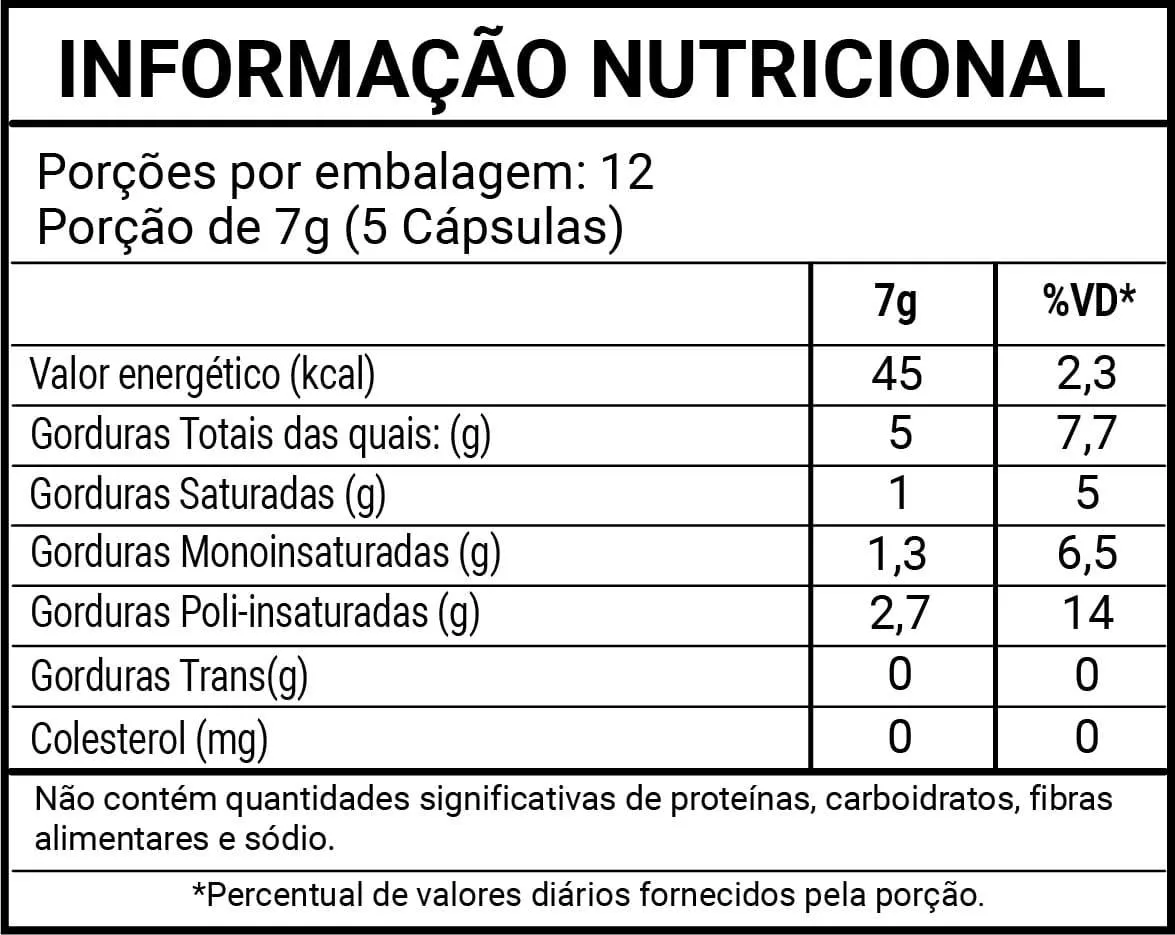 INFORMAÇÃO NUTRICIONAL

Porções por embalagem: 12
Porção de 7g (5 Cápsulas)

| | 7g | %VD* |
|---|---|---|
| Valor energético (kcal) | 45 | 2,3 |
| Gorduras Totais das quais: (g) | 5 | 7,7 |
| Gorduras Saturadas (g) | 1 | 5 |
| Gorduras Monoinsaturadas (g) | 1,3 | 6,5 |
| Gorduras Poli-insaturadas (g) | 2,7 | 14 |
| Gorduras Trans(g) | 0 | 0 |
| Colesterol (mg) | 0 | 0 |

Não contém quantidades significativas de proteínas, carboidratos, fibras alimentares e sódio.

*Percentual de valores diários fornecidos pela porção.